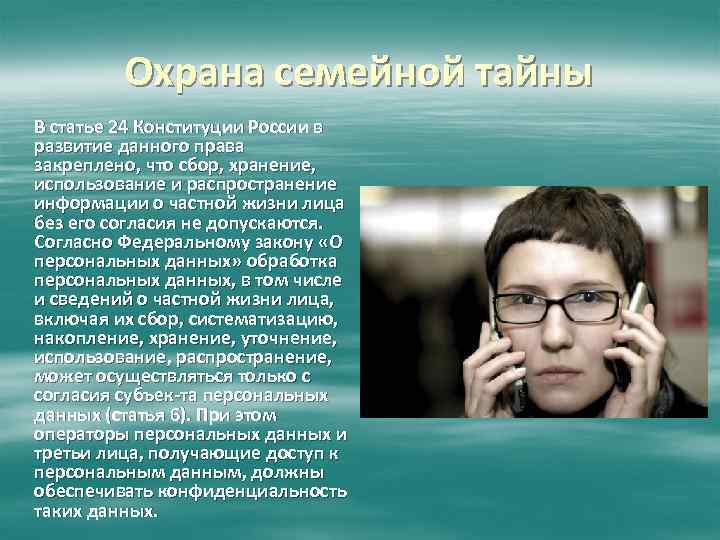 Охрана семейной тайны

В статье 24 Конституции России в развитие данного права закреплено, что сбор, хранение, использование и распространение информации о частной жизни лица без его согласия не допускаются. Согласно Федеральному закону «О персональных данных» обработка персональных данных, в том числе и сведений о частной жизни лица, включая их сбор, систематизацию, накопление, хранение, уточнение, использование, распространение, может осуществляться только с согласия субъек-та персональных данных (статья 6). При этом операторы персональных данных и третьи лица, получающие доступ к персональным данным, должны обеспечивать конфиденциальность таких данных.